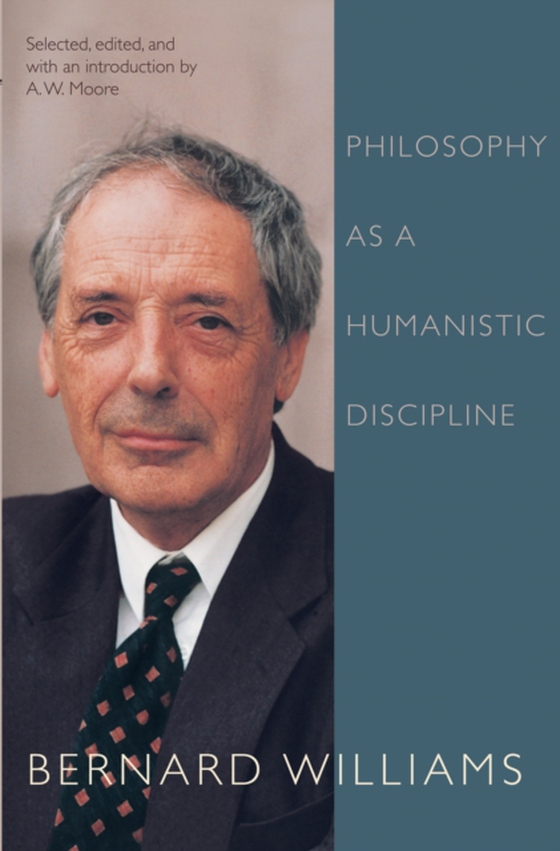 Selected, edited, and with an introduction by A. W. Moore

PHILOSOPHY

AS A

HUMANISTIC

DISCIPLINE

BERNARD WILLIAMS